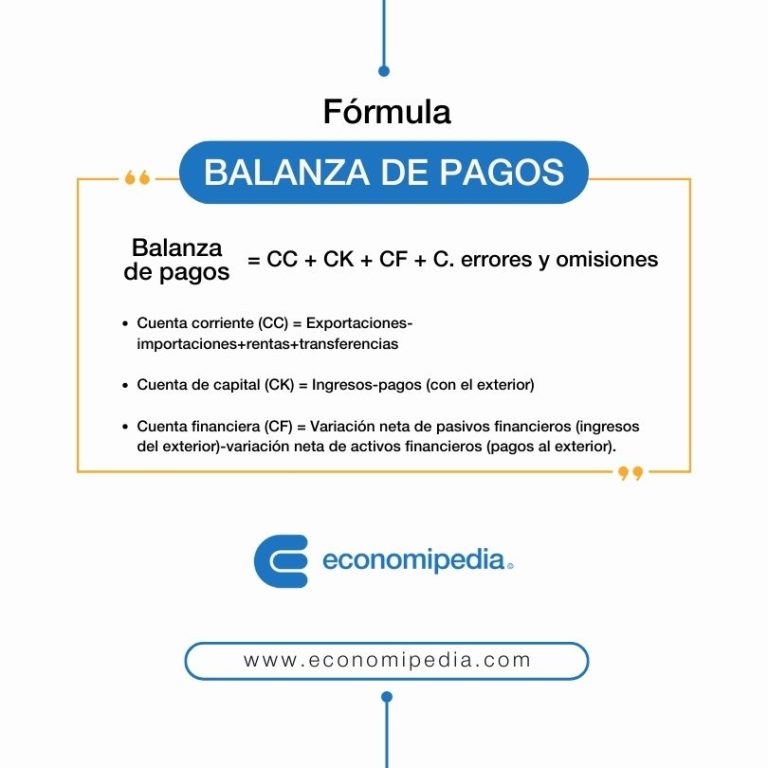 Fórmula

BALANZA DE PAGOS

Balanza de pagos = CC + CK + CF + C. errores y omisiones

• Cuenta corriente (CC) = Exportaciones-importaciones+rentas+transferencias

• Cuenta de capital (CK) = Ingresos-pagos (con el exterior)

• Cuenta financiera (CF) = Variación neta de pasivos financieros (ingresos del exterior)-variación neta de activos financieros (pagos al exterior).

economipedia

www.economipedia.com